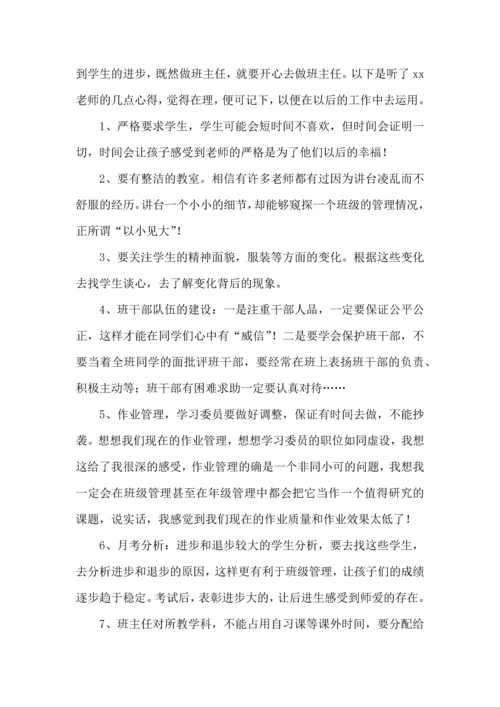 到学生的进步，既然做班主任，就要开心去做班主任。以下是听了 xx 老师的几点心得，觉得在理，便可记下，以便在以后的工作中去运用。

1、严格要求学生，学生可能会短时间不喜欢，但时间会证明一切，时间会让孩子感受到老师的严格是为了他们以后的幸福！

2、要有整洁的教室。相信有许多老师都有过因为讲台凌乱而不舒服的经历。讲台一个小小的细节，却能够窥探一个班级的管理情况，正所谓“以小见大”！

3、要关注学生的精神面貌，服装等方面的变化。根据这些变化去找学生谈心，去了解变化背后的现象。

4、班干部队伍的建设：一是注重干部人品，一定要保证公平公正，这样才能在同学们心中有“威信”！二是要学会保护班干部，不要当着全班同学的面批评班干部，要经常在班上表扬班干部的负责、积极主动等；班干部有困难求助一定要认真对待……

5、作业管理，学习委员要做好调整，保证有时间去做，不能抄袭。想想我们现在的作业管理，想想学习委员的职位如同虚设，我想这给了我很深的感受，作业管理的确是一个非同小可的问题，我想我一定会在班级管理甚至在年级管理中都会把它当作一个值得研究的课题，说实话，我感觉到我们现在的作业质量和作业效果太低了！

6、月考分析：进步和退步较大的学生分析，要去找这些学生，去分析进步和退步的原因，这样更有利于班级管理，让孩子们的成绩逐步趋于稳定。考试后，表彰进步大的，让后进生感受到师爱的存在。

7、班主任对所教学科，不能占用自习课等课外时间，要分配给